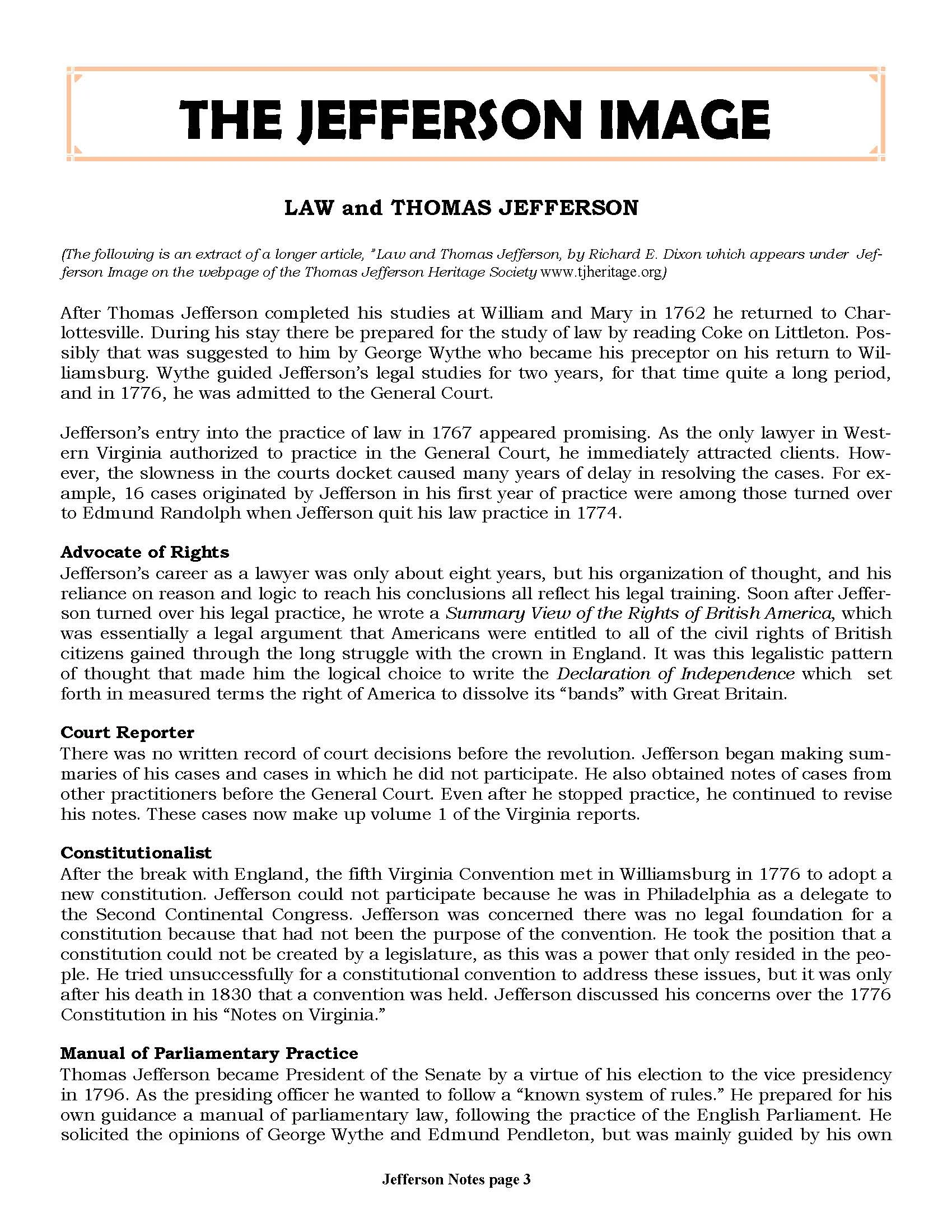 THE JEFFERSON IMAGE

LAW and THOMAS JEFFERSON

(The following is an extract of a longer article, "Law and Thomas Jefferson, by Richard E. Dixon which appears under Jefferson Image on the webpage of the Thomas Jefferson Heritage Society www.tjheritage.org)

After Thomas Jefferson completed his studies at William and Mary in 1762 he returned to Charlottesville. During his stay there be prepared for the study of law by reading Coke on Littleton. Possibly that was suggested to him by George Wythe who became his preceptor on his return to Williamsburg. Wythe guided Jefferson's legal studies for two years, for that time quite a long period, and in 1776, he was admitted to the General Court.

Jefferson's entry into the practice of law in 1767 appeared promising. As the only lawyer in Western Virginia authorized to practice in the General Court, he immediately attracted clients. However, the slowness in the courts docket caused many years of delay in resolving the cases. For example, 16 cases originated by Jefferson in his first year of practice were among those turned over to Edmund Randolph when Jefferson quit his law practice in 1774.

Advocate of Rights
Jefferson's career as a lawyer was only about eight years, but his organization of thought, and his reliance on reason and logic to reach his conclusions all reflect his legal training. Soon after Jefferson turned over his legal practice, he wrote a Summary View of the Rights of British America, which was essentially a legal argument that Americans were entitled to all of the civil rights of British citizens gained through the long struggle with the crown in England. It was this legalistic pattern of thought that made him the logical choice to write the Declaration of Independence which set forth in measured terms the right of America to dissolve its "bands" with Great Britain.

Court Reporter
There was no written record of court decisions before the revolution. Jefferson began making summaries of his cases and cases in which he did not participate. He also obtained notes of cases from other practitioners before the General Court. Even after he stopped practice, he continued to revise his notes. These cases now make up volume 1 of the Virginia reports.

Constitutionalist
After the break with England, the fifth Virginia Convention met in Williamsburg in 1776 to adopt a new constitution. Jefferson could not participate because he was in Philadelphia as a delegate to the Second Continental Congress. Jefferson was concerned there was no legal foundation for a constitution because that had not been the purpose of the convention. He took the position that a constitution could not be created by a legislature, as this was a power that only resided in the people. He tried unsuccessfully for a constitutional convention to address these issues, but it was only after his death in 1830 that a convention was held. Jefferson discussed his concerns over the 1776 Constitution in his "Notes on Virginia."

Manual of Parliamentary Practice
Thomas Jefferson became President of the Senate by a virtue of his election to the vice presidency in 1796. As the presiding officer he wanted to follow a "known system of rules." He prepared for his own guidance a manual of parliamentary law, following the practice of the English Parliament. He solicited the opinions of George Wythe and Edmund Pendleton, but was mainly guided by his own

Jefferson Notes page 3